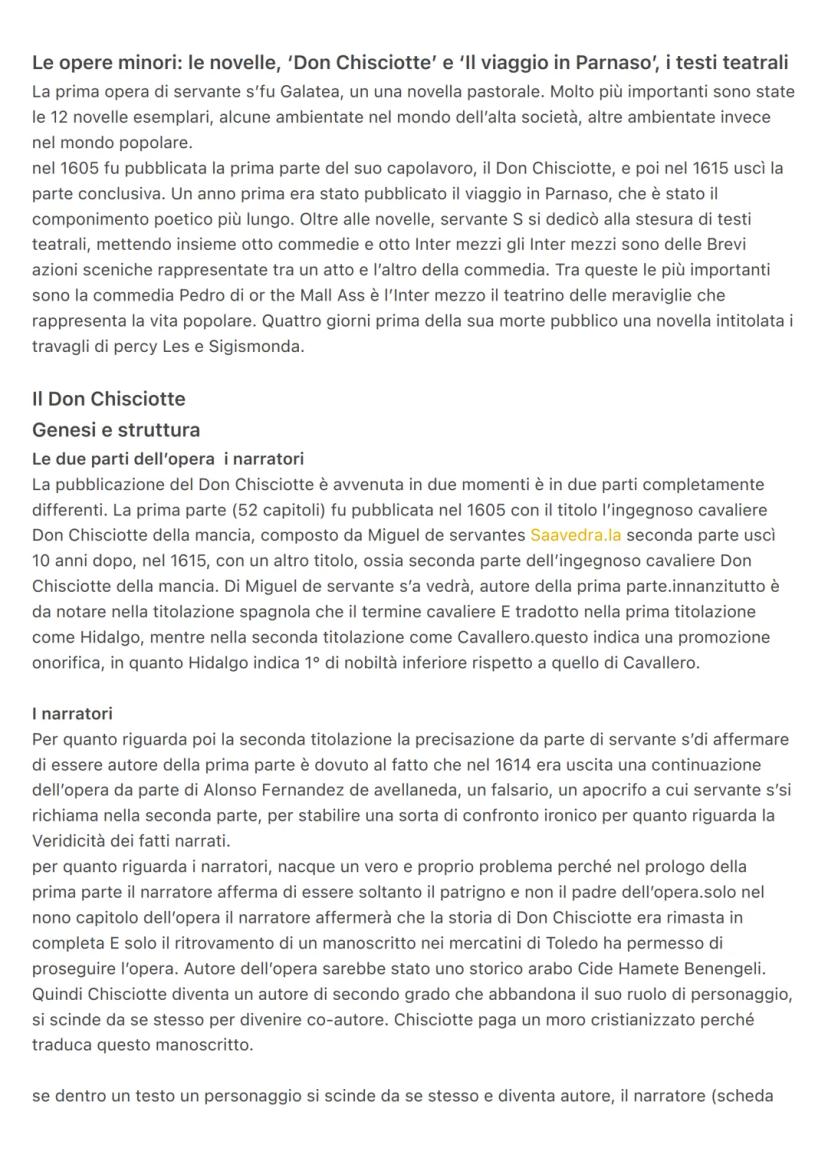 Le opere minori: le novelle, 'Don Chisciotte' e 'Il viaggio in Parnaso', i testi teatrali
La prima opera di servante s'fu Galatea, un una novella pastorale. Molto più importanti sono state le 12 novelle esemplari, alcune ambientate nel mondo dell'alta società, altre ambientate invece nel mondo popolare.
nel 1605 fu pubblicata la prima parte del suo capolavoro, il Don Chisciotte, e poi nel 1615 uscì la parte conclusiva. Un anno prima era stato pubblicato il viaggio in Parnaso, che è stato il componimento poetico più lungo. Oltre alle novelle, servante S si dedicò alla stesura di testi teatrali, mettendo insieme otto commedie e otto Inter mezzi gli Inter mezzi sono delle Brevi azioni sceniche rappresentate tra un atto e l'altro della commedia. Tra queste le più importanti sono la commedia Pedro di or the Mall Ass è l'Inter mezzo il teatrino delle meraviglie che rappresenta la vita popolare. Quattro giorni prima della sua morte pubblico una novella intitolata i travagli di percy Les e Sigismonda.

Il Don Chisciotte
Genesi e struttura
Le due parti dell'opera i narratori
La pubblicazione del Don Chisciotte è avvenuta in due momenti è in due parti completamente differenti. La prima parte (52 capitoli) fu pubblicata nel 1605 con il titolo l'ingegnoso cavaliere Don Chisciotte della mancia, composto da Miguel de servantes Saavedra.la seconda parte uscì 10 anni dopo, nel 1615, con un altro titolo, ossia seconda parte dell'ingegnoso cavaliere Don Chisciotte della mancia. Di Miguel de servante s'a vedrà, autore della prima parte.innanzitutto è da notare nella titolazione spagnola che il termine cavaliere E tradotto nella prima titolazione come Hidalgo, mentre nella seconda titolazione come Cavallero.questo indica una promozione onorifica, in quanto Hidalgo indica 1° di nobiltà inferiore rispetto a quello di Cavallero.

I narratori
Per quanto riguarda poi la seconda titolazione la precisazione da parte di servante s'di affermare di essere autore della prima parte è dovuto al fatto che nel 1614 era uscita una continuazione dell'opera da parte di Alonso Fernandez de avellaneda, un falsario, un apocrifo a cui servante s'si richiama nella seconda parte, per stabilire una sorta di confronto ironico per quanto riguarda la Veridicità dei fatti narrati.
per quanto riguarda i narratori, nacque un vero e proprio problema perché nel prologo della prima parte il narratore afferma di essere soltanto il patrigno e non il padre dell'opera.solo nel nono capitolo dell'opera il narratore affermerà che la storia di Don Chisciotte era rimasta in completa E solo il ritrovamento di un manoscritto nei mercatini di Toledo ha permesso di proseguire l'opera. Autore dell'opera sarebbe stato uno storico arabo Cide Hamete Benengeli. Quindi Chisciotte diventa un autore di secondo grado che abbandona il suo ruolo di personaggio, si scinde da se stesso per divenire co-autore. Chisciotte paga un moro cristianizzato perché traduca questo manoscritto.

se dentro un testo un personaggio si scinde da se stesso e diventa autore, il narratore (scheda